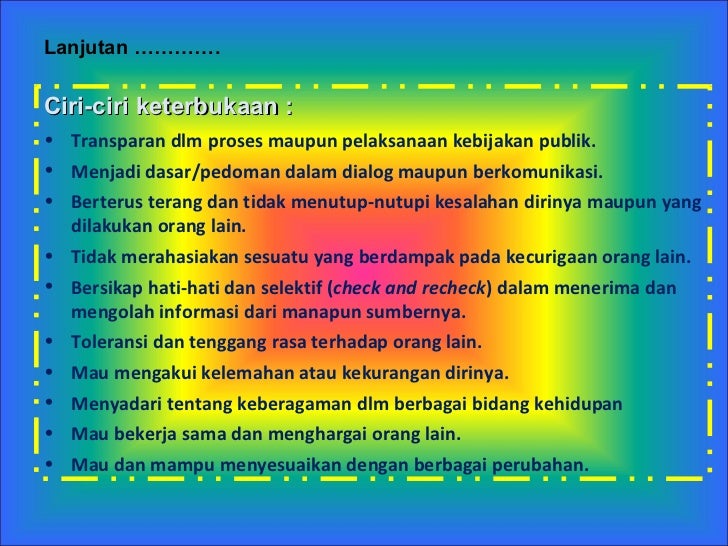 Lanjutan ………….

Ciri-ciri keterbukaan :

• Transparan dlm proses maupun pelaksanaan kebijakan publik.
• Menjadi dasar/pedoman dalam dialog maupun berkomunikasi.
• Berterus terang dan tidak menutup-nutupi kesalahan dirinya maupun yang dilakukan orang lain.
• Tidak merahasiakan sesuatu yang berdampak pada kecurigaan orang lain.
• Bersikap hati-hati dan selektif (check and recheck) dalam menerima dan mengolah informasi dari manapun sumbernya.
• Toleransi dan tenggang rasa terhadap orang lain.
• Mau mengakui kelemahan atau kekurangan dirinya.
• Menyadari tentang keberagaman dlm berbagai bidang kehidupan
• Mau bekerja sama dan menghargai orang lain.
• Mau dan mampu menyesuaikan dengan berbagai perubahan.